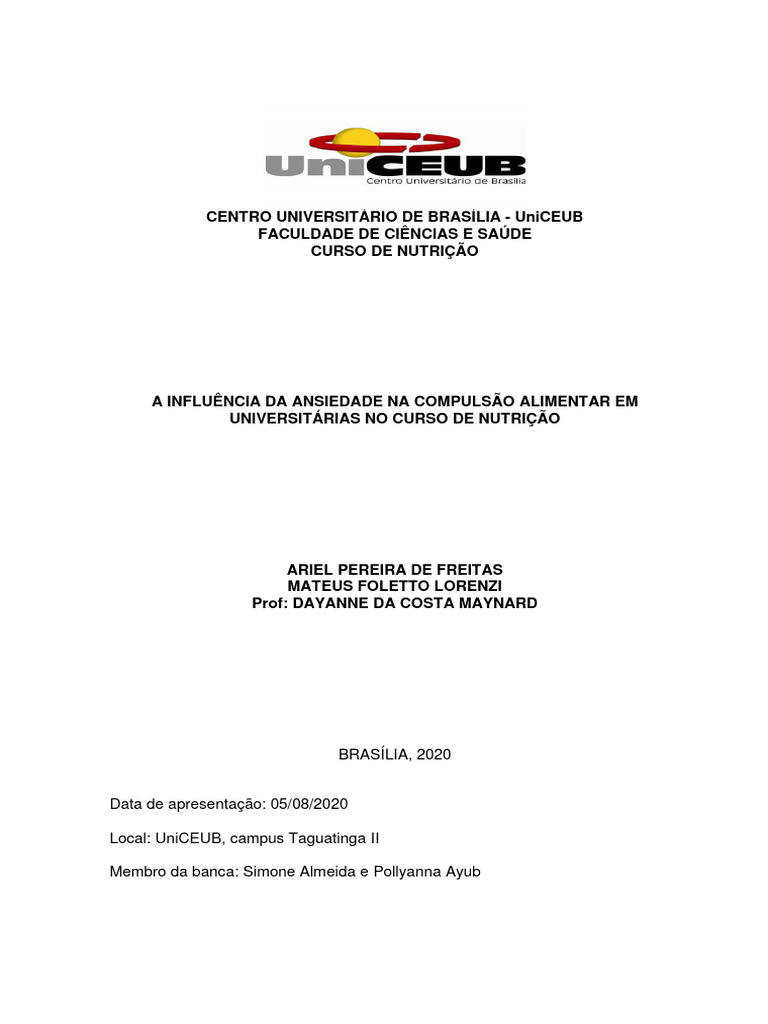 UniCEUB
Centro Universitário de Brasília

CENTRO UNIVERSITÁRIO DE BRASÍLIA - UniCEUB
FACULDADE DE CIÊNCIAS E SAÚDE
CURSO DE NUTRIÇÃO

A INFLUÊNCIA DA ANSIEDADE NA COMPULSÃO ALIMENTAR EM UNIVERSITÁRIAS NO CURSO DE NUTRIÇÃO

ARIEL PEREIRA DE FREITAS
MATEUS FOLETTO LORENZI
Prof: DAYANNE DA COSTA MAYNARD

BRASÍLIA, 2020

Data de apresentação: 05/08/2020

Local: UniCEUB, campus Taguatinga II

Membro da banca: Simone Almeida e Pollyanna Ayub